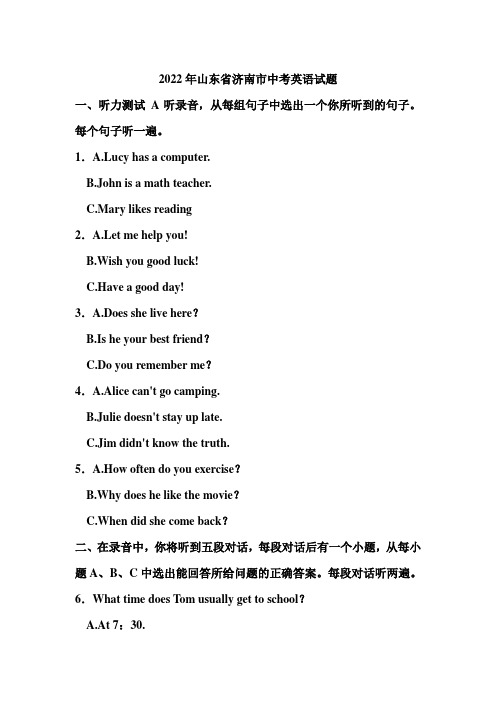 2022年山东省济南市中考英语试题

一、听力测试 A 听录音，从每组句子中选出一个你所听到的句子。每个句子听一遍。

1．A.Lucy has a computer.

B.John is a math teacher.

C.Mary likes reading

2．A.Let me help you!

B.Wish you good luck!

C.Have a good day!

3．A.Does she live here？

B.Is he your best friend？

C.Do you remember me？

4．A.Alice can't go camping.

B.Julie doesn't stay up late.

C.Jim didn't know the truth.

5．A.How often do you exercise？

B.Why does he like the movie？

C.When did she come back？

二、在录音中，你将听到五段对话，每段对话后有一个小题，从每小题 A、B、C 中选出能回答所给问题的正确答案。每段对话听两遍。

6．What time does Tom usually get to school？

A.At 7：30.